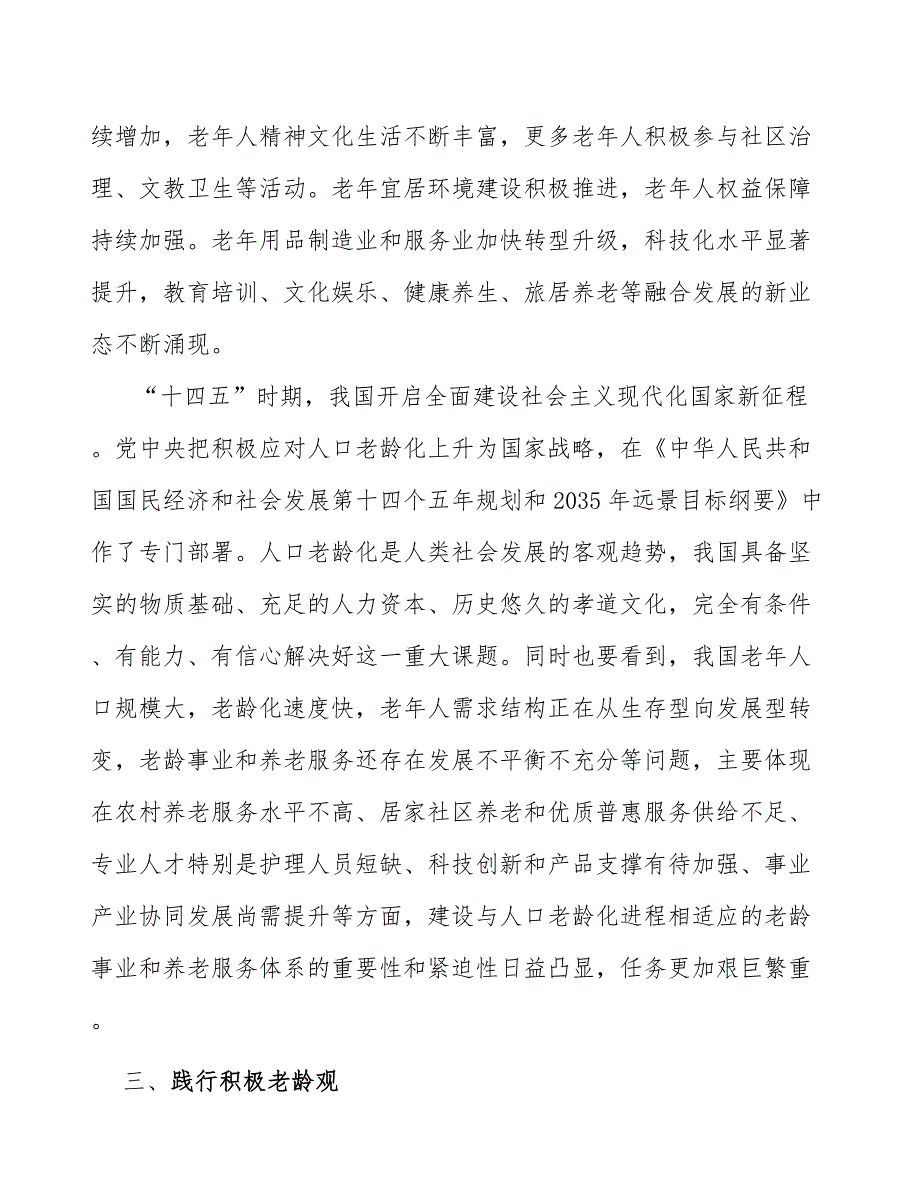 续增加，老年人精神文化生活不断丰富，更多老年人积极参与社区治理、文教卫生等活动。老年宜居环境建设积极推进，老年人权益保障持续加强。老年用品制造业和服务业加快转型升级，科技化水平显著提升，教育培训、文化娱乐、健康养生、旅居养老等融合发展的新业态不断涌现。

“十四五”时期，我国开启全面建设社会主义现代化国家新征程。党中央把积极应对人口老龄化上升为国家战略，在《中华人民共和国国民经济和社会发展第十四个五年规划和2035年远景目标纲要》中作了专门部署。人口老龄化是人类社会发展的客观趋势，我国具备坚实的物质基础、充足的人力资本、历史悠久的孝道文化，完全有条件、有能力、有信心解决好这一重大课题。同时也要看到，我国老年人口规模大，老龄化速度快，老年人需求结构正在从生存型向发展型转变，老龄事业和养老服务还存在发展不平衡不充分等问题，主要体现在农村养老服务水平不高、居家社区养老和优质普惠服务供给不足、专业人才特别是护理人员短缺、科技创新和产品支撑有待加强、事业产业协同发展尚需提升等方面，建设与人口老龄化进程相适应的老龄事业和养老服务体系的重要性和紧迫性日益凸显，任务更加艰巨繁重。

三、践行积极老龄观